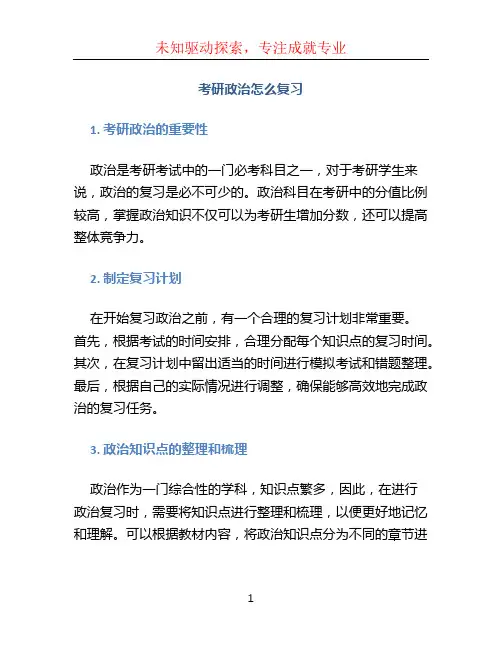 未知驱动探索，专注成就专业

考研政治怎么复习

1. 考研政治的重要性

政治是考研考试中的一门必考科目之一，对于考研学生来说，政治的复习是必不可少的。政治科目在考研中的分值比例较高，掌握政治知识不仅可以为考研生增加分数，还可以提高整体竞争力。

2. 制定复习计划

在开始复习政治之前，有一个合理的复习计划非常重要。首先，根据考试的时间安排，合理分配每个知识点的复习时间。其次，在复习计划中留出适当的时间进行模拟考试和错题整理。最后，根据自己的实际情况进行调整，确保能够高效地完成政治的复习任务。

3. 政治知识点的整理和梳理

政治作为一门综合性的学科，知识点繁多，因此，在进行政治复习时，需要将知识点进行整理和梳理，以便更好地记忆和理解。可以根据教材内容，将政治知识点分为不同的章节进

1